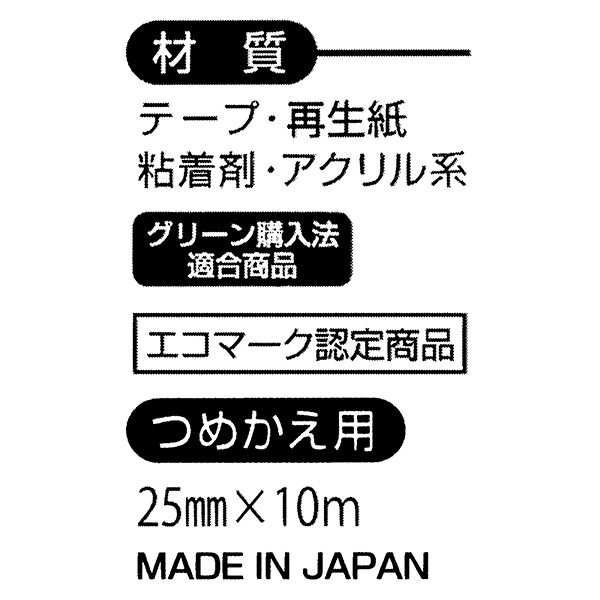 材　質

テープ・再生紙
粘着剤・アクリル系

グリーン購入法
適合商品

エコマーク認定商品

つめかえ用

25㎜×10m

MADE IN JAPAN